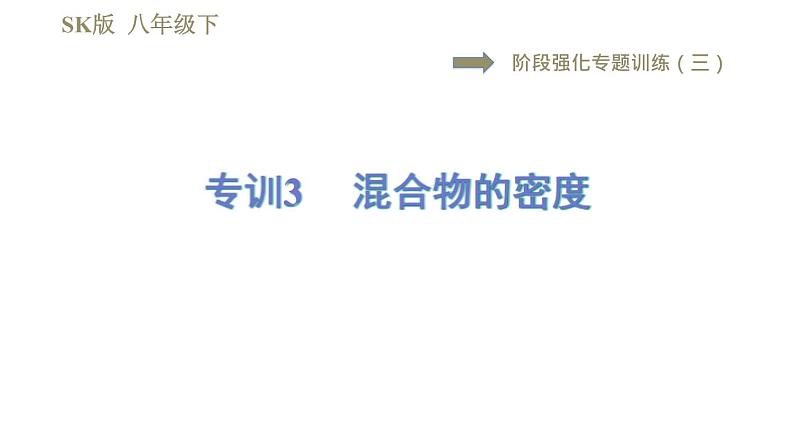 SK版 八年级下

阶段强化专题训练（三）

专训3 混合物的密度